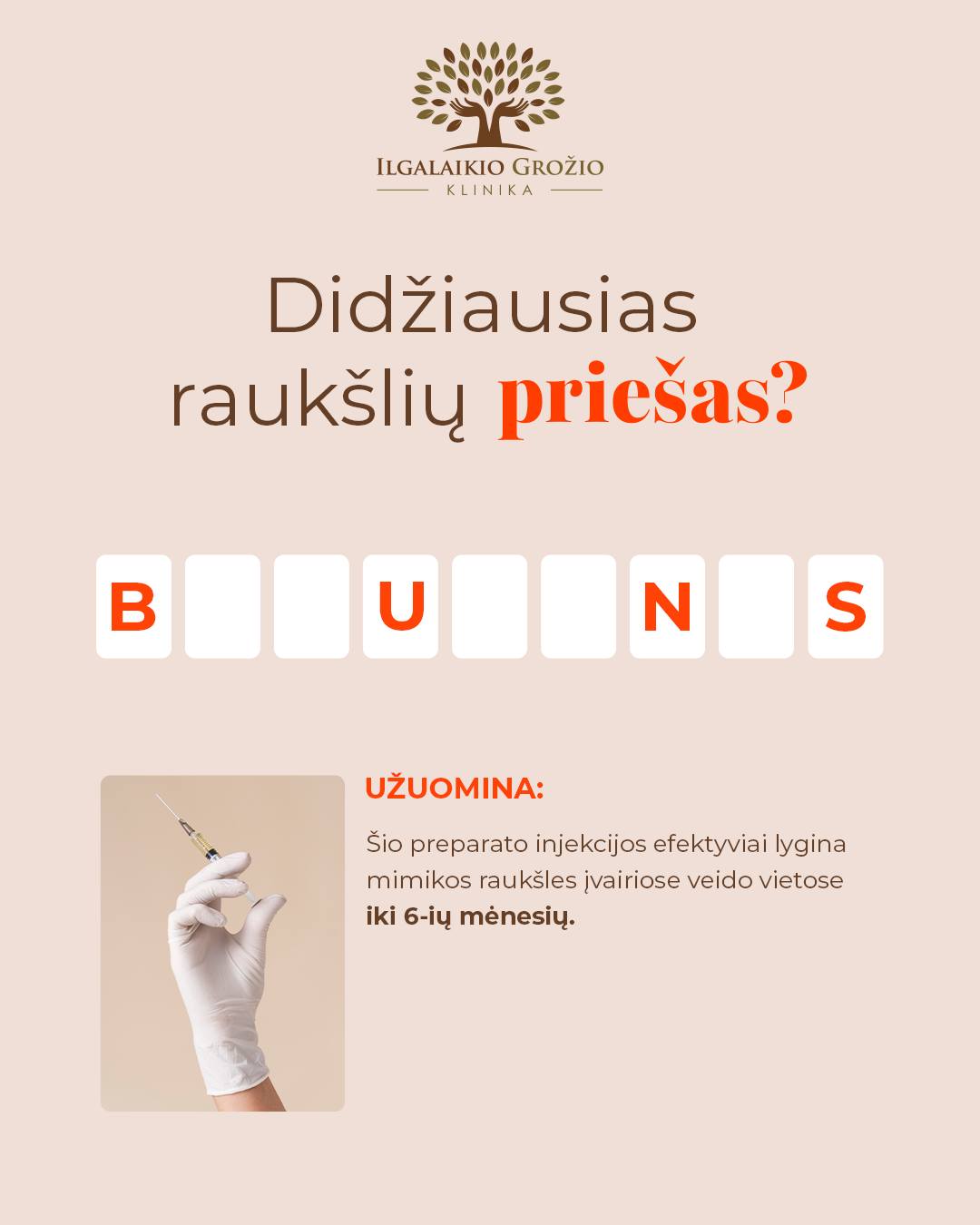 ILGALAIKIO GROŽIO
KLINIKA

Didžiausias raukšlių priešas?

B U N S

UŽUOMINA:

Šio preparato injekcijos efektyviai lygina mimikos raukšles įvairiose veido vietose **iki 6-ių mėnesių.**